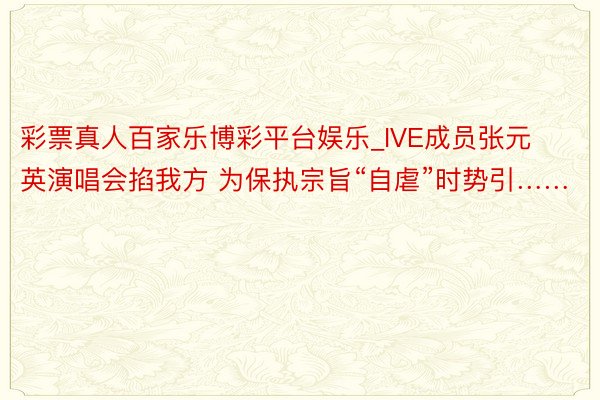 彩票真人百家乐博彩平台娱乐_IVE成员张元英演唱会掐我方 为保执宗旨“自虐”时势引……